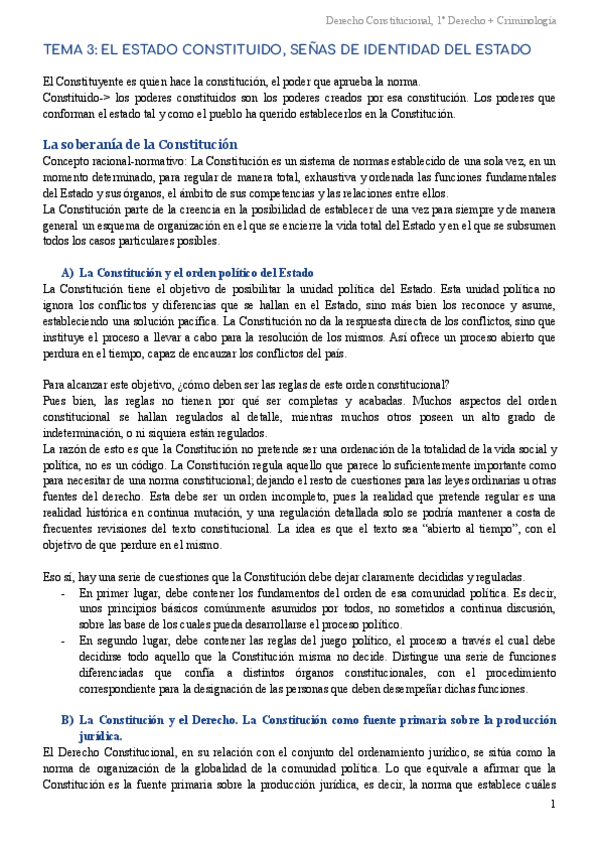 Derecho Constitucional, 1º Derecho + Criminología

TEMA 3: EL ESTADO CONSTITUIDO, SEÑAS DE IDENTIDAD DEL ESTADO

El Constituyente es quien hace la constitución, el poder que aprueba la norma.
Constituido-> los poderes constituidos son los poderes creados por esa constitución. Los poderes que conforman el estado tal y como el pueblo ha querido establecerlos en la Constitución.

La soberanía de la Constitución
Concepto racional-normativo: La Constitución es un sistema de normas establecido de una sola vez, en un momento determinado, para regular de manera total, exhaustiva y ordenada las funciones fundamentales del Estado y sus órganos, el ámbito de sus competencias y las relaciones entre ellos.
La Constitución parte de la creencia en la posibilidad de establecer de una vez para siempre y de manera general un esquema de organización en el que se encierre la vida total del Estado y en el que se subsumen todos los casos particulares posibles.

A) La Constitución y el orden político del Estado
La Constitución tiene el objetivo de posibilitar la unidad política del Estado. Esta unidad política no ignora los conflictos y diferencias que se hallan en el Estado, sino más bien los reconoce y asume, estableciendo una solución pacífica. La Constitución no da la respuesta directa de los conflictos, sino que instituye el proceso a llevar a cabo para la resolución de los mismos. Así ofrece un proceso abierto que perdura en el tiempo, capaz de encauzar los conflictos del país.

Para alcanzar este objetivo, ¿cómo deben ser las reglas de este orden constitucional?
Pues bien, las reglas no tienen por qué ser completas y acabadas. Muchos aspectos del orden constitucional se hallan regulados al detalle, mientras muchos otros poseen un alto grado de indeterminación, o ni siquiera están regulados.
La razón de esto es que la Constitución no pretende ser una ordenación de la totalidad de la vida social y política, no es un código. La Constitución regula aquello que parece lo suficientemente importante como para necesitar de una norma constitucional; dejando el resto de cuestiones para las leyes ordinarias u otras fuentes del derecho. Esta debe ser un orden incompleto, pues la realidad que pretende regular es una realidad histórica en continua mutación, y una regulación detallada solo se podría mantener a costa de frecuentes revisiones del texto constitucional. La idea es que el texto sea "abierto al tiempo", con el objetivo de que perdure en el mismo.

Eso sí, hay una serie de cuestiones que la Constitución debe dejar claramente decididas y reguladas.
- En primer lugar, debe contener los fundamentos del orden de esa comunidad política. Es decir, unos principios básicos comúnmente asumidos por todos, no sometidos a continua discusión, sobre las base de los cuales pueda desarrollarse el proceso político.
- En segundo lugar, debe contener las reglas del juego político, el proceso a través el cual debe decidirse todo aquello que la Constitución misma no decide. Distingue una serie de funciones diferenciadas que confía a distintos órganos constitucionales, con el procedimiento correspondiente para la designación de las personas que deben desempeñar dichas funciones.

B) La Constitución y el Derecho. La Constitución como fuente primaria sobre la producción jurídica.
El Derecho Constitucional, en su relación con el conjunto del ordenamiento jurídico, se sitúa como la norma de organización de la globalidad de la comunidad política. Lo que equivale a afirmar que la Constitución es la fuente primaria sobre la producción jurídica, es decir, la norma que establece cuáles

1